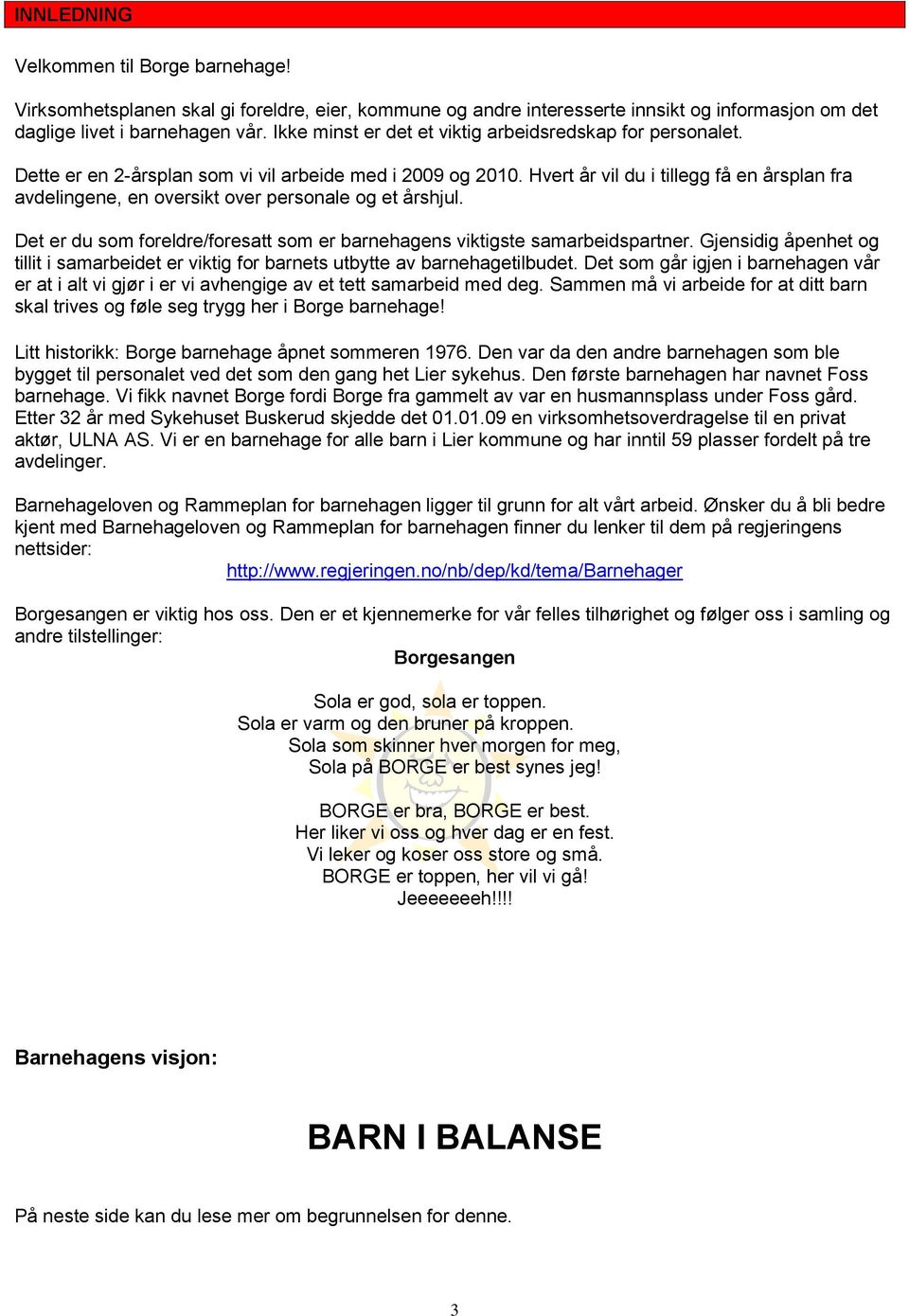 INNLEDNING

Velkommen til Borge barnehage!

Virksomhetsplanen skal gi foreldre, eier, kommune og andre interesserte innsikt og informasjon om det daglige livet i barnehagen vår. Ikke minst er det et viktig arbeidsredskap for personalet.

Dette er en 2-årsplan som vi vil arbeide med i 2009 og 2010. Hvert år vil du i tillegg få en årsplan fra avdelingene, en oversikt over personale og et årshjul.

Det er du som foreldre/foresatt som er barnehagens viktigste samarbeidspartner. Gjensidig åpenhet og tillit i samarbeidet er viktig for barnets utbytte av barnehagetilbudet. Det som går igjen i barnehagen vår er at i alt vi gjør i er vi avhengige av et tett samarbeid med deg. Sammen må vi arbeide for at ditt barn skal trives og føle seg trygg her i Borge barnehage!

Litt historikk: Borge barnehage åpnet sommeren 1976. Den var da den andre barnehagen som ble bygget til personalet ved det som den gang het Lier sykehus. Den første barnehagen har navnet Foss barnehage. Vi fikk navnet Borge fordi Borge fra gammelt av var en husmannsplass under Foss gård. Etter 32 år med Sykehuset Buskerud skjedde det 01.01.09 en virksomhetsoverdragelse til en privat aktør, ULNA AS. Vi er en barnehage for alle barn i Lier kommune og har inntil 59 plasser fordelt på tre avdelinger.

Barnehageloven og Rammeplan for barnehagen ligger til grunn for alt vårt arbeid. Ønsker du å bli bedre kjent med Barnehageloven og Rammeplan for barnehagen finner du lenker til dem på regjeringens nettsider:
http://www.regjeringen.no/nb/dep/kd/tema/Barnehager

Borgesangen er viktig hos oss. Den er et kjennemerke for vår felles tilhørighet og følger oss i samling og andre tilstellinger:

Borgesangen

Sola er god, sola er toppen.
Sola er varm og den bruner på kroppen.
Sola som skinner hver morgen for meg,
Sola på BORGE er best synes jeg!

BORGE er bra, BORGE er best.
Her liker vi oss og hver dag er en fest.
Vi leker og koser oss store og små.
BORGE er toppen, her vil vi gå!
Jeeeeeeeh!!!!

Barnehagens visjon:

BARN I BALANSE

På neste side kan du lese mer om begrunnelsen for denne.

3